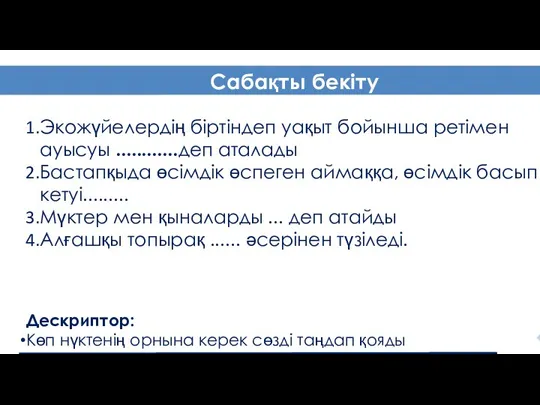 Сабақты бекіту

1.Экожүйелердің біртіндеп уақыт бойынша ретімен ауысуы ............деп аталады
2.Бастапқыда өсімдік өспеген аймаққа, өсімдік басып кетуі.........
3.Мүктер мен қыналарды ... деп атайды
4.Алғашқы топырақ ...... әсерінен түзіледі.

Дескриптор:
•Көп нүктенің орнына керек сөзді таңдап қояды